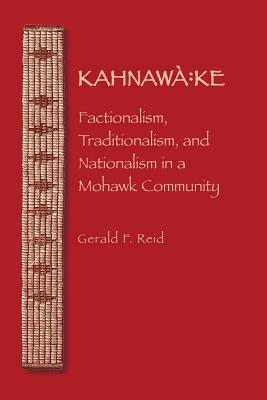 KAHNAWÀ:KE

Factionalism, Traditionalism, and Nationalism in a Mohawk Community

Gerald F. Reid